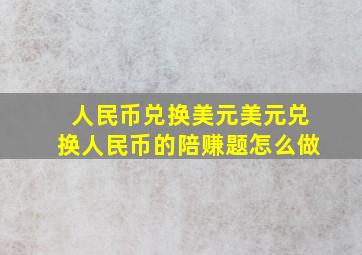 人民币兑换美元美元兑换人民币的陪赚题怎么做